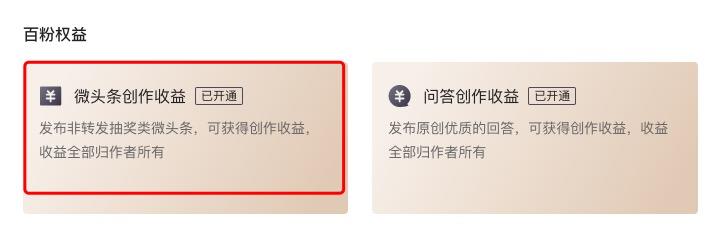 百粉权益

¥ 微头条创作收益 已开通

发布非转发抽奖类微头条，可获得创作收益，收益全部归作者所有

¥ 问答创作收益 已开通

发布原创优质的回答，可获得创作收益，收益全部归作者所有